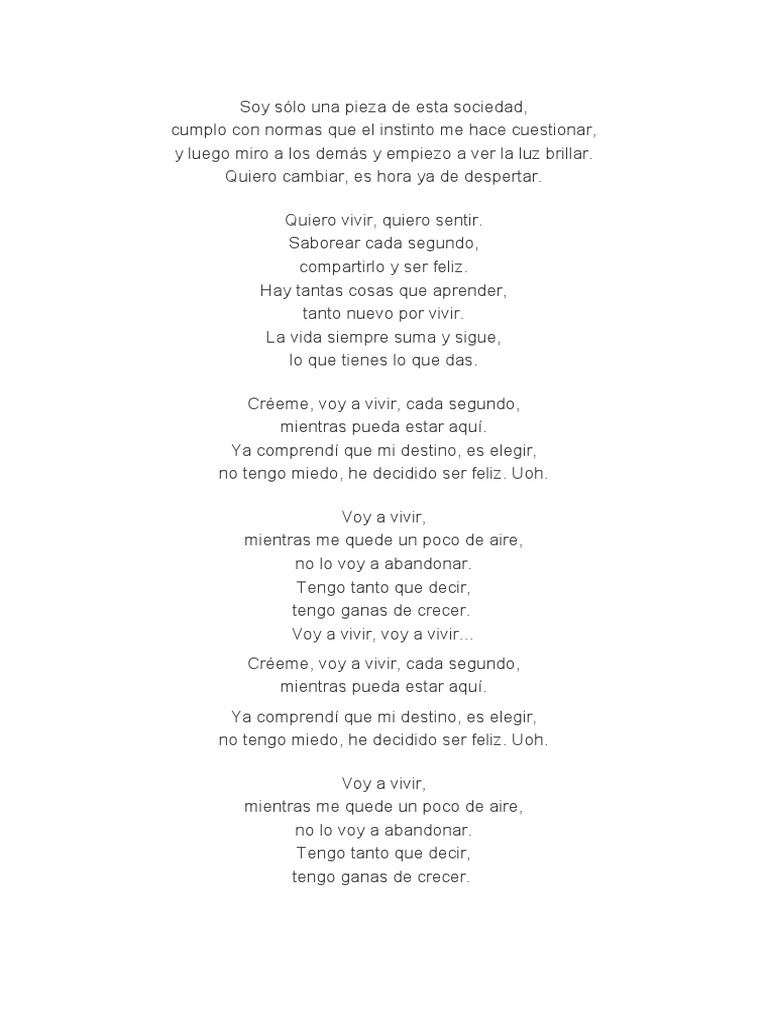 Soy sólo una pieza de esta sociedad,
cumplo con normas que el instinto me hace cuestionar,
y luego miro a los demás y empiezo a ver la luz brillar.
Quiero cambiar, es hora ya de despertar.

Quiero vivir, quiero sentir.
Saborear cada segundo,
compartirlo y ser feliz.
Hay tantas cosas que aprender,
tanto nuevo por vivir.
La vida siempre suma y sigue,
lo que tienes lo que das.

Créeme, voy a vivir, cada segundo,
mientras pueda estar aquí.
Ya comprendí que mi destino, es elegir,
no tengo miedo, he decidido ser feliz. Uoh.

Voy a vivir,
mientras me quede un poco de aire,
no lo voy a abandonar.
Tengo tanto que decir,
tengo ganas de crecer.
Voy a vivir, voy a vivir…

Créeme, voy a vivir, cada segundo,
mientras pueda estar aquí.

Ya comprendí que mi destino, es elegir,
no tengo miedo, he decidido ser feliz. Uoh.

Voy a vivir,
mientras me quede un poco de aire,
no lo voy a abandonar.
Tengo tanto que decir,
tengo ganas de crecer.